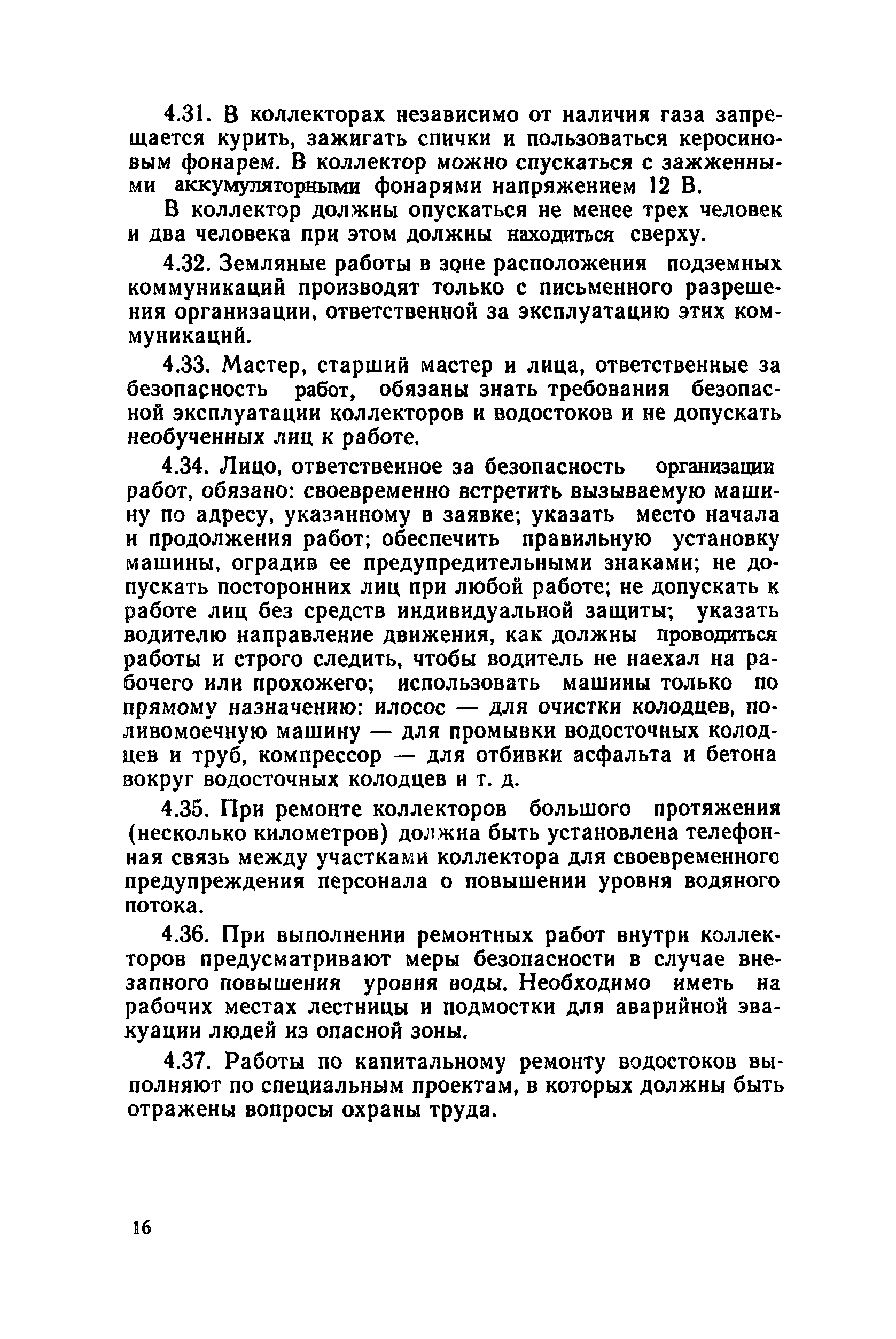 4.31. В коллекторах независимо от наличия газа запрещается курить, зажигать спички и пользоваться керосиновым фонарем. В коллектор можно спускаться с зажженными аккумуляторными фонарями напряжением 12 В.

В коллектор должны опускаться не менее трех человек и два человека при этом должны находиться сверху.

4.32. Земляные работы в зоне расположения подземных коммуникаций производят только с письменного разрешения организации, ответственной за эксплуатацию этих коммуникаций.

4.33. Мастер, старший мастер и лица, ответственные за безопасность работ, обязаны знать требования безопасной эксплуатации коллекторов и водостоков и не допускать необученных лиц к работе.

4.34. Лицо, ответственное за безопасность организации работ, обязано: своевременно встретить вызываемую машину по адресу, указанному в заявке; указать место начала и продолжения работ; обеспечить правильную установку машины, оградив ее предупредительными знаками; не допускать посторонних лиц при любой работе; не допускать к работе лиц без средств индивидуальной защиты; указать водителю направление движения, как должны проводиться работы и строго следить, чтобы водитель не наехал на рабочего или прохожего; использовать машины только по прямому назначению: илосос — для очистки колодцев, поливомоечную машину — для промывки водосточных колодцев и труб, компрессор — для отбивки асфальта и бетона вокруг водосточных колодцев и т. д.

4.35. При ремонте коллекторов большого протяжения (несколько километров) должна быть установлена телефонная связь между участками коллектора для своевременного предупреждения персонала о повышении уровня водяного потока.

4.36. При выполнении ремонтных работ внутри коллекторов предусматривают меры безопасности в случае внезапного повышения уровня воды. Необходимо иметь на рабочих местах лестницы и подмостки для аварийной эвакуации людей из опасной зоны.

4.37. Работы по капитальному ремонту водостоков выполняют по специальным проектам, в которых должны быть отражены вопросы охраны труда.

16